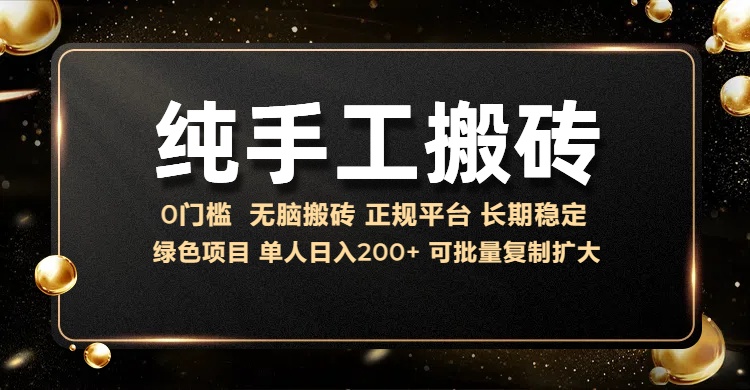 纯手工搬砖

0门槛 无脑搬砖 正规平台 长期稳定

绿色项目 单人日入200+ 可批量复制扩大